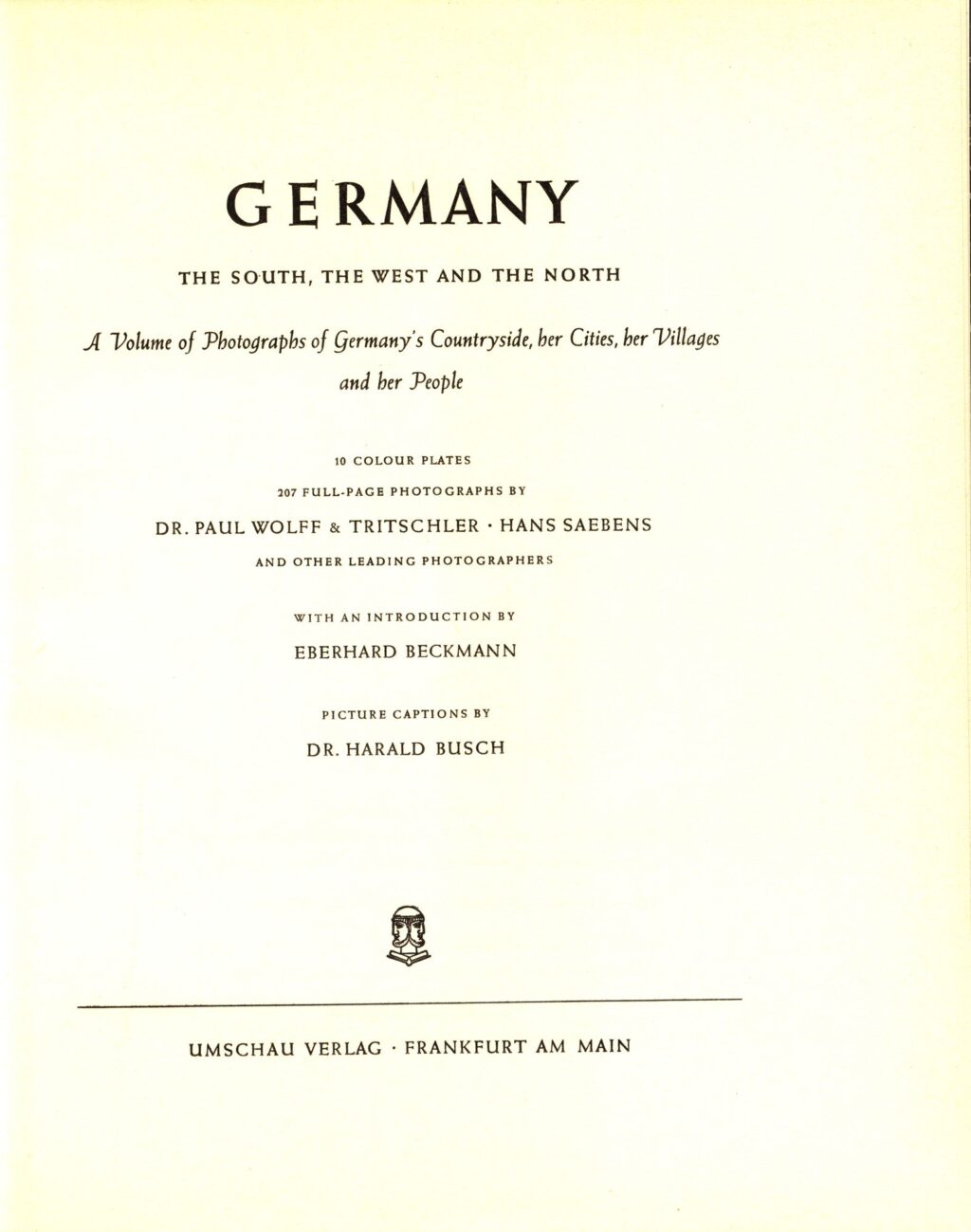 GERMANY

THE SOUTH, THE WEST AND THE NORTH

A Volume of Photographs of Germany's Countryside, her Cities, her Villages and her People

10 COLOUR PLATES

207 FULL-PAGE PHOTOGRAPHS BY

DR. PAUL WOLFF & TRITSCHLER · HANS SAEBENS

AND OTHER LEADING PHOTOGRAPHERS

WITH AN INTRODUCTION BY

EBERHARD BECKMANN

PICTURE CAPTIONS BY

DR. HARALD BUSCH

UMSCHAU VERLAG · FRANKFURT AM MAIN